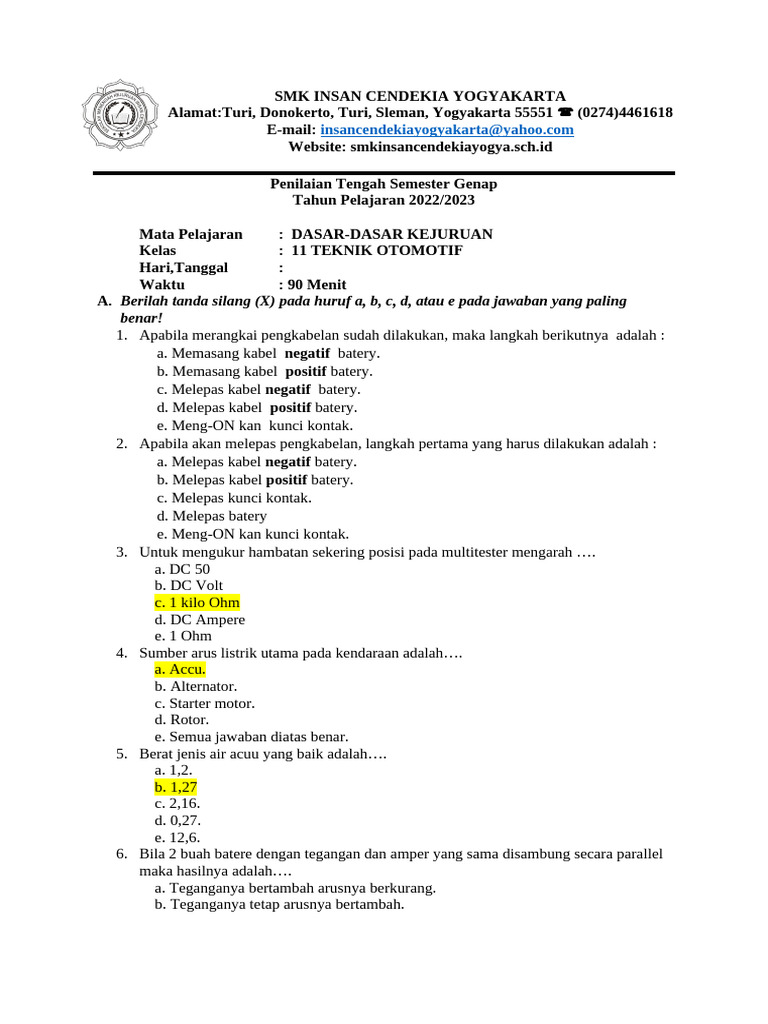 SMK INSAN CENDEKIA YOGYAKARTA
Alamat:Turi, Donokerto, Turi, Sleman, Yogyakarta 55551 ☎ (0274)4461618
E-mail: insancendekiayogyakarta@yahoo.com
Website: smkinsancendekiayogya.sch.id

Penilaian Tengah Semester Genap
Tahun Pelajaran 2022/2023

Mata Pelajaran : DASAR-DASAR KEJURUAN
Kelas : 11 TEKNIK OTOMOTIF
Hari,Tanggal :
Waktu : 90 Menit

A. Berilah tanda silang (X) pada huruf a, b, c, d, atau e pada jawaban yang paling benar!

1. Apabila merangkai pengkabelan sudah dilakukan, maka langkah berikutnya adalah :
a. Memasang kabel negatif batery.
b. Memasang kabel positif batery.
c. Melepas kabel negatif batery.
d. Melepas kabel positif batery.
e. Meng-ON kan kunci kontak.
2. Apabila akan melepas pengkabelan, langkah pertama yang harus dilakukan adalah :
a. Melepas kabel negatif batery.
b. Melepas kabel positif batery.
c. Melepas kunci kontak.
d. Melepas batery
e. Meng-ON kan kunci kontak.
3. Untuk mengukur hambatan sekering posisi pada multitester mengarah ….
a. DC 50
b. DC Volt
c. 1 kilo Ohm
d. DC Ampere
e. 1 Ohm
4. Sumber arus listrik utama pada kendaraan adalah….
a. Accu.
b. Alternator.
c. Starter motor.
d. Rotor.
e. Semua jawaban diatas benar.
5. Berat jenis air acuu yang baik adalah….
a. 1,2.
b. 1,27
c. 2,16.
d. 0,27.
e. 12,6.
6. Bila 2 buah batere dengan tegangan dan amper yang sama disambung secara parallel maka hasilnya adalah….
a. Teganganya bertambah arusnya berkurang.
b. Teganganya tetap arusnya bertambah.